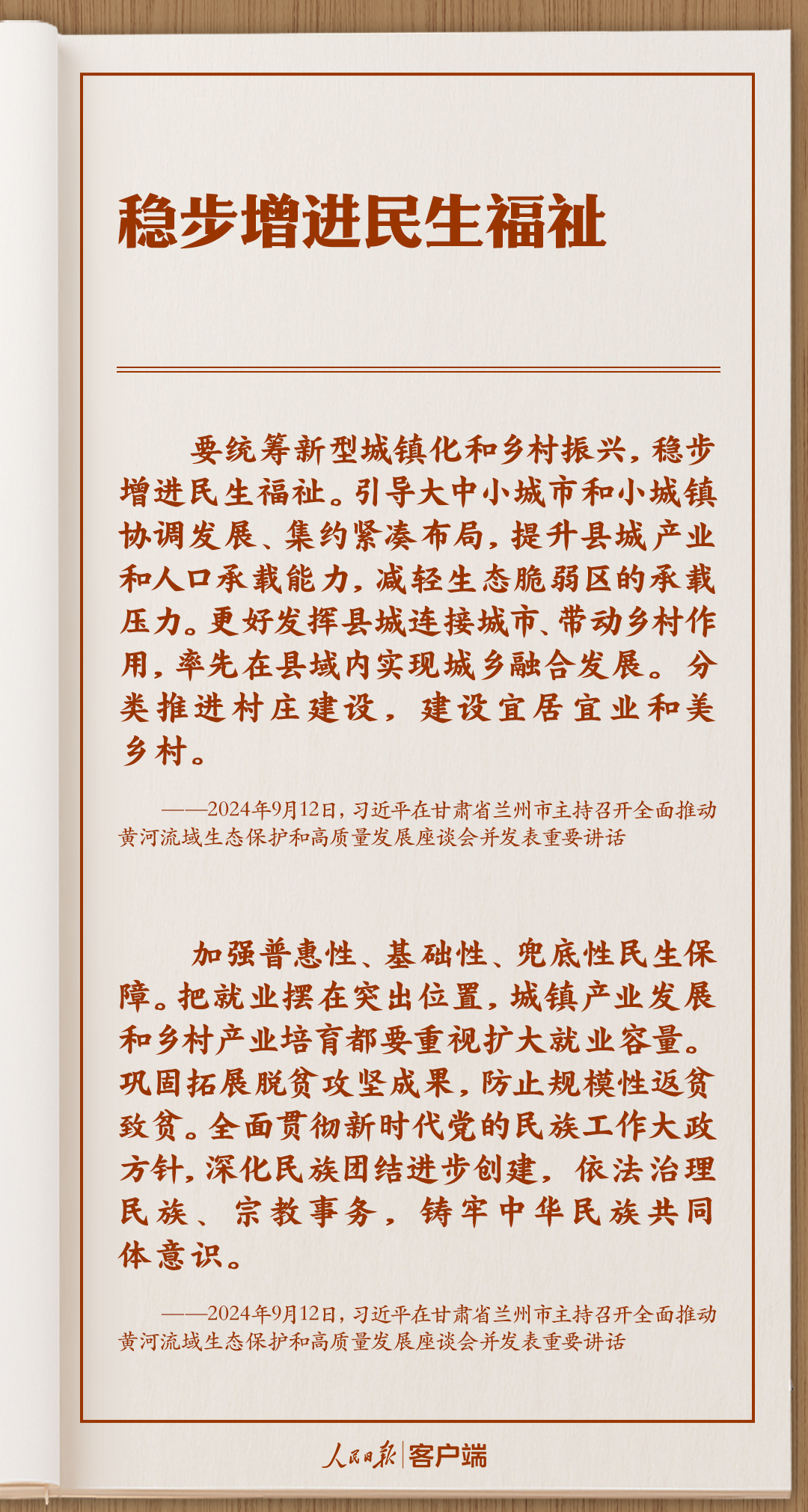 稳步增进民生福祉

要统筹新型城镇化和乡村振兴，稳步增进民生福祉。引导大中小城市和小城镇协调发展、集约紧凑布局，提升县城产业和人口承载能力，减轻生态脆弱区的承载压力。更好发挥县城连接城市、带动乡村作用，率先在县域内实现城乡融合发展。分类推进村庄建设，建设宜居宜业和美乡村。

——2024年9月12日，习近平在甘肃省兰州市主持召开全面推动黄河流域生态保护和高质量发展座谈会并发表重要讲话

加强普惠性、基础性、兜底性民生保障。把就业摆在突出位置，城镇产业发展和乡村产业培育都要重视扩大就业容量。巩固拓展脱贫攻坚成果，防止规模性返贫致贫。全面贯彻新时代党的民族工作大政方针，深化民族团结进步创建，依法治理民族、宗教事务，铸牢中华民族共同体意识。

——2024年9月12日，习近平在甘肃省兰州市主持召开全面推动黄河流域生态保护和高质量发展座谈会并发表重要讲话

人民日报 客户端